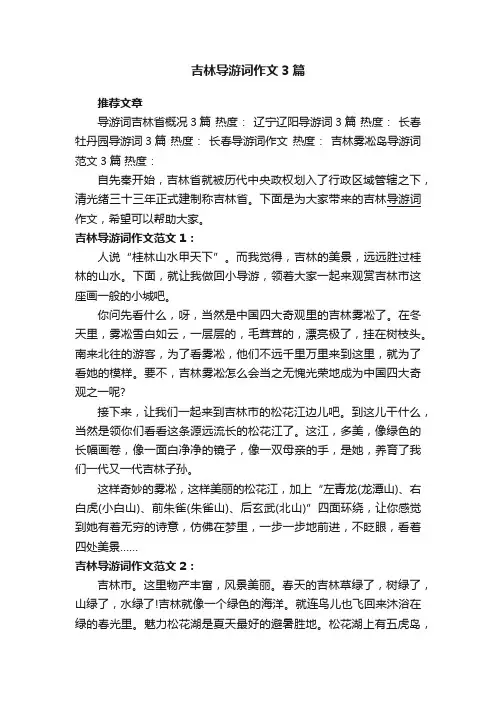 吉林导游词作文3篇

推荐文章

导游词吉林省概况3篇 热度： 辽宁辽阳导游词3篇 热度： 长春牡丹园导游词3篇 热度： 长春导游词作文 热度： 吉林雾凇岛导游词范文3篇 热度：

自先秦开始，吉林省就被历代中央政权划入了行政区域管辖之下，清光绪三十三年正式建制称吉林省。下面是为大家带来的吉林导游词作文，希望可以帮助大家。

吉林导游词作文范文1：

人说“桂林山水甲天下”。而我觉得，吉林的美景，远远胜过桂林的山水。下面，就让我做回小导游，领着大家一起来观赏吉林市这座画一般的小城吧。

你问先看什么，呀，当然是中国四大奇观里的吉林雾凇了。在冬天里，雾凇雪白如云，一层层的，毛茸茸的，漂亮极了，挂在树枝头。南来北往的游客，为了看雾凇，他们不远千里万里来到这里，就为了看她的模样。要不，吉林雾凇怎么会当之无愧光荣地成为中国四大奇观之一呢?

接下来，让我们一起来到吉林市的松花江边儿吧。到这儿干什么，当然是领你们看看这条源远流长的松花江了。这江，多美，像绿色的长幅画卷，像一面白净净的镜子，像一双母亲的手，是她，养育了我们一代又一代吉林子孙。

这样奇妙的雾凇，这样美丽的松花江，加上“左青龙(龙潭山)、右白虎(小白山)、前朱雀(朱雀山)、后玄武(北山)”四面环绕，让你感觉到她有着无穷的诗意，仿佛在梦里，一步一步地前进，不眨眼，看着四处美景……

吉林导游词作文范文2：

吉林市。这里物产丰富，风景美丽。春天的吉林草绿了，树绿了，山绿了，水绿了!吉林就像一个绿色的海洋。就连鸟儿也飞回来沐浴在绿的春光里。魅力松花湖是夏天最好的避暑胜地。松花湖上有五虎岛，